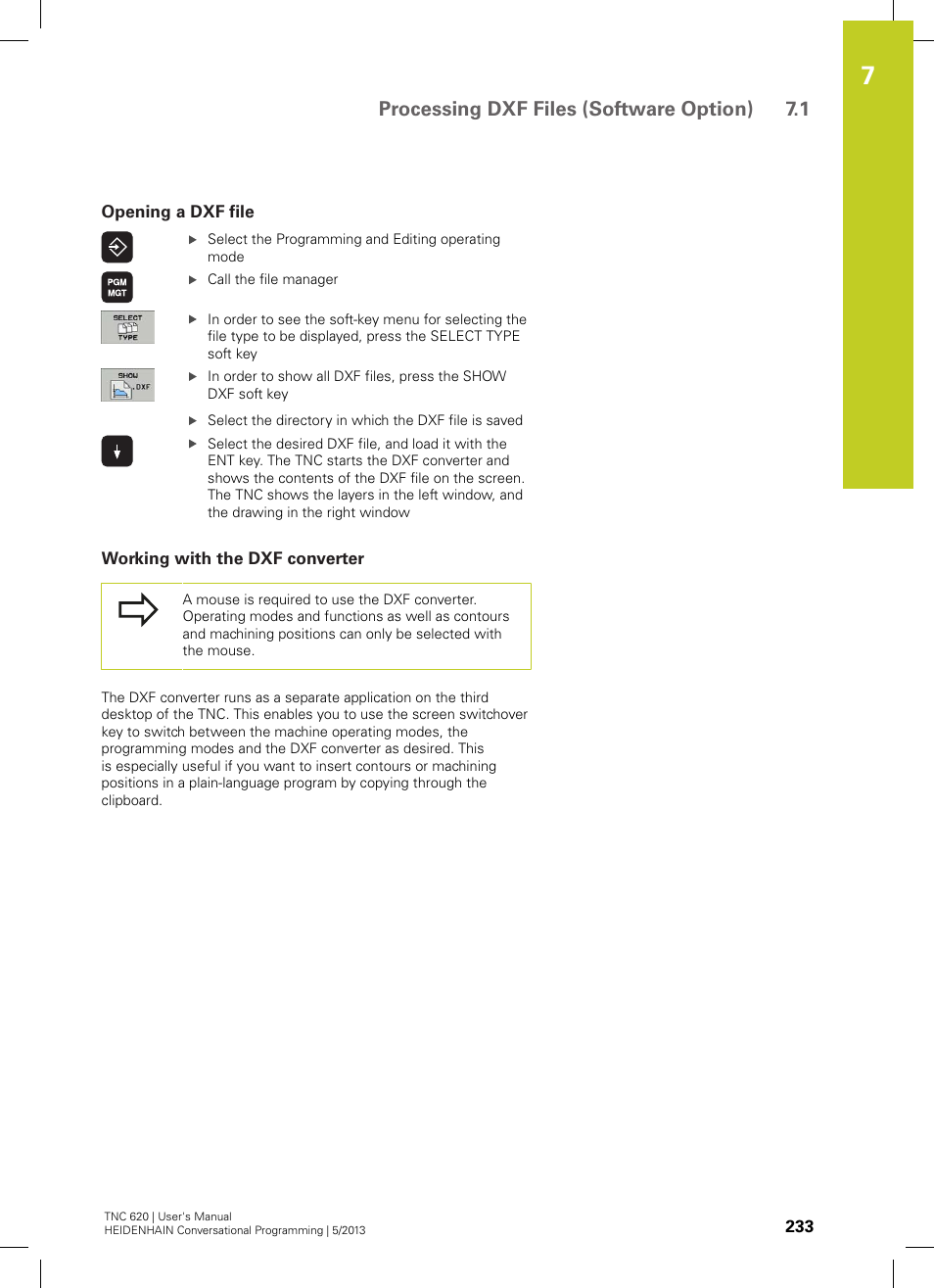 7

Processing DXF Files (Software Option) 7.1

Opening a DXF file

PGM MGT

SELECT TYPE

SHOW DXF

▶ Select the Programming and Editing operating mode

▶ Call the file manager

▶ In order to see the soft-key menu for selecting the file type to be displayed, press the SELECT TYPE soft key

▶ In order to show all DXF files, press the SHOW DXF soft key

▶ Select the directory in which the DXF file is saved

▶ Select the desired DXF file, and load it with the ENT key. The TNC starts the DXF converter and shows the contents of the DXF file on the screen. The TNC shows the layers in the left window, and the drawing in the right window

Working with the DXF converter

A mouse is required to use the DXF converter. Operating modes and functions as well as contours and machining positions can only be selected with the mouse.

The DXF converter runs as a separate application on the third desktop of the TNC. This enables you to use the screen switchover key to switch between the machine operating modes, the programming modes and the DXF converter as desired. This is especially useful if you want to insert contours or machining positions in a plain-language program by copying through the clipboard.

TNC 620 | User's Manual
HEIDENHAIN Conversational Programming | 5/2013

233